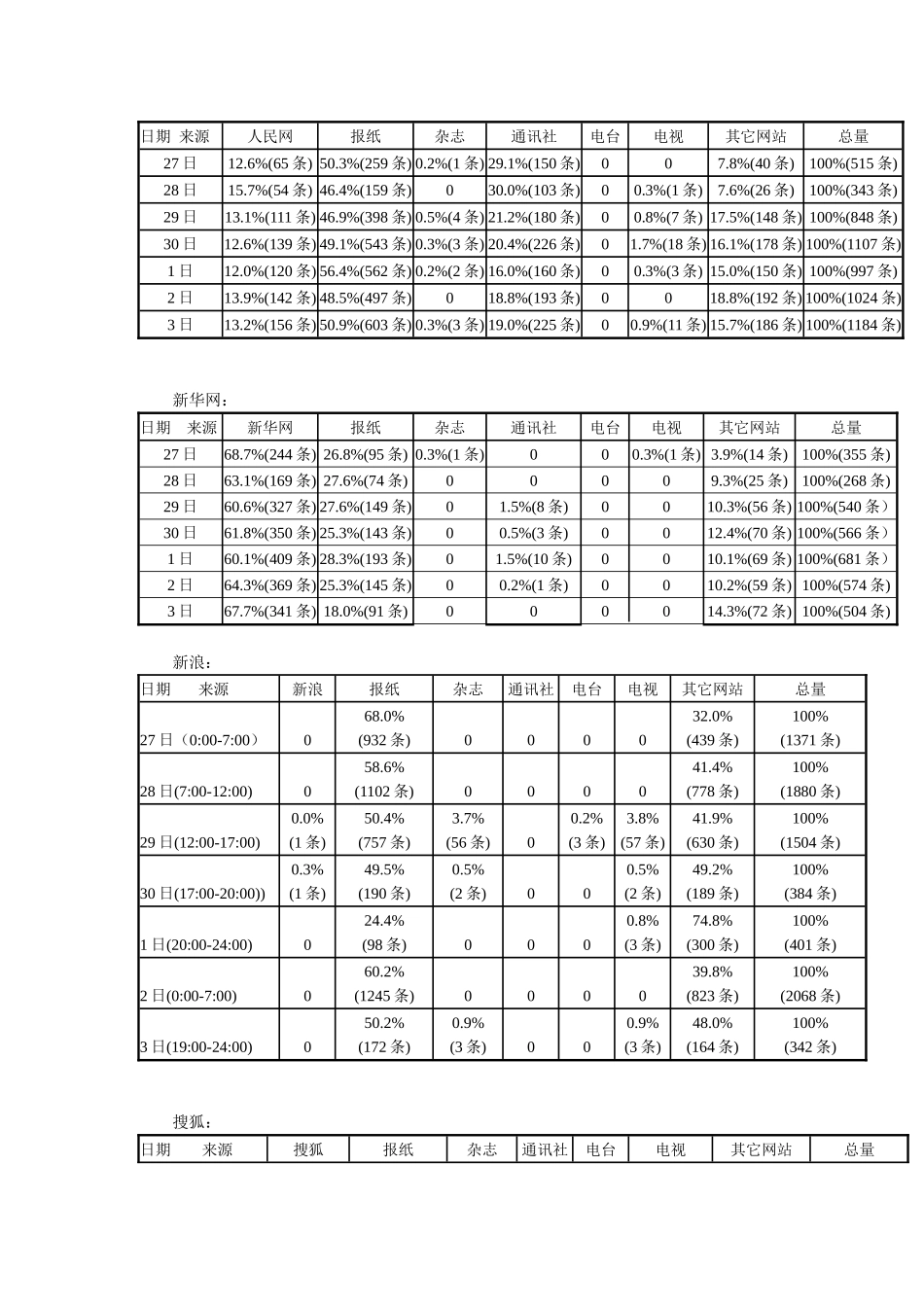 | 日期 来源 | 人民网 | 报纸 | 杂志 | 通讯社 | 电台 | 电视 | 其它网站 | 总量 |
|---|---|---|---|---|---|---|---|---|
| 27 日 | 12.6%(65 条) | 50.3%(259 条) | 0.2%(1 条) | 29.1%(150 条) | 0 | 0 | 7.8%(40 条) | 100%(515 条) |
| 28 日 | 15.7%(54 条) | 46.4%(159 条) | 0 | 30.0%(103 条) | 0 | 0.3%(1 条) | 7.6%(26 条) | 100%(343 条) |
| 29 日 | 13.1%(111 条) | 46.9%(398 条) | 0.5%(4 条) | 21.2%(180 条) | 0 | 0.8%(7 条) | 17.5%(148 条) | 100%(848 条) |
| 30 日 | 12.6%(139 条) | 49.1%(543 条) | 0.3%(3 条) | 20.4%(226 条) | 0 | 1.7%(18 条) | 16.1%(178 条) | 100%(1107 条) |
| 1 日 | 12.0%(120 条) | 56.4%(562 条) | 0.2%(2 条) | 16.0%(160 条) | 0 | 0.3%(3 条) | 15.0%(150 条) | 100%(997 条) |
| 2 日 | 13.9%(142 条) | 48.5%(497 条) | 0 | 18.8%(193 条) | 0 | 0 | 18.8%(192 条) | 100%(1024 条) |
| 3 日 | 13.2%(156 条) | 50.9%(603 条) | 0.3%(3 条) | 19.0%(225 条) | 0 | 0.9%(11 条) | 15.7%(186 条) | 100%(1184 条) |

新华网：

| 日期 来源 | 新华网 | 报纸 | 杂志 | 通讯社 | 电台 | 电视 | 其它网站 | 总量 |
|---|---|---|---|---|---|---|---|---|
| 27 日 | 68.7%(244 条) | 26.8%(95 条) | 0.3%(1 条) | 0 | 0 | 0.3%(1 条) | 3.9%(14 条) | 100%(355 条) |
| 28 日 | 63.1%(169 条) | 27.6%(74 条) | 0 | 0 | 0 | 0 | 9.3%(25 条) | 100%(268 条) |
| 29 日 | 60.6%(327 条) | 27.6%(149 条) | 0 | 1.5%(8 条) | 0 | 0 | 10.3%(56 条) | 100%(540 条） |
| 30 日 | 61.8%(350 条) | 25.3%(143 条) | 0 | 0.5%(3 条) | 0 | 0 | 12.4%(70 条) | 100%(566 条） |
| 1 日 | 60.1%(409 条) | 28.3%(193 条) | 0 | 1.5%(10 条) | 0 | 0 | 10.1%(69 条) | 100%(681 条） |
| 2 日 | 64.3%(369 条) | 25.3%(145 条) | 0 | 0.2%(1 条) | 0 | 0 | 10.2%(59 条) | 100%(574 条) |
| 3 日 | 67.7%(341 条) | 18.0%(91 条) | 0 | 0 | 0 | 0 | 14.3%(72 条) | 100%(504 条) |

新浪：

| 日期 来源 | 新浪 | 报纸 | 杂志 | 通讯社 | 电台 | 电视 | 其它网站 | 总量 |
|---|---|---|---|---|---|---|---|---|
| 27 日（0:00-7:00） | 0 | 68.0% (932 条) | 0 | 0 | 0 | 0 | 32.0% (439 条) | 100% (1371 条) |
| 28 日(7:00-12:00) | 0 | 58.6% (1102 条) | 0 | 0 | 0 | 0 | 41.4% (778 条) | 100% (1880 条) |
| 29 日(12:00-17:00) | 0.0% (1 条) | 50.4% (757 条) | 3.7% (56 条) | 0 | 0.2% (3 条) | 3.8% (57 条) | 41.9% (630 条) | 100% (1504 条) |
| 30 日(17:00-20:00)) | 0.3% (1 条) | 49.5% (190 条) | 0.5% (2 条) | 0 | 0 | 0.5% (2 条) | 49.2% (189 条) | 100% (384 条) |
| 1 日(20:00-24:00) | 0 | 24.4% (98 条) | 0 | 0 | 0 | 0.8% (3 条) | 74.8% (300 条) | 100% (401 条) |
| 2 日(0:00-7:00) | 0 | 60.2% (1245 条) | 0 | 0 | 0 | 0 | 39.8% (823 条) | 100% (2068 条) |
| 3 日(19:00-24:00) | 0 | 50.2% (172 条) | 0.9% (3 条) | 0 | 0 | 0.9% (3 条) | 48.0% (164 条) | 100% (342 条) |

搜狐：

| 日期 来源 | 搜狐 | 报纸 | 杂志 | 通讯社 | 电台 | 电视 | 其它网站 | 总量 |
|---|---|---|---|---|---|---|---|---|